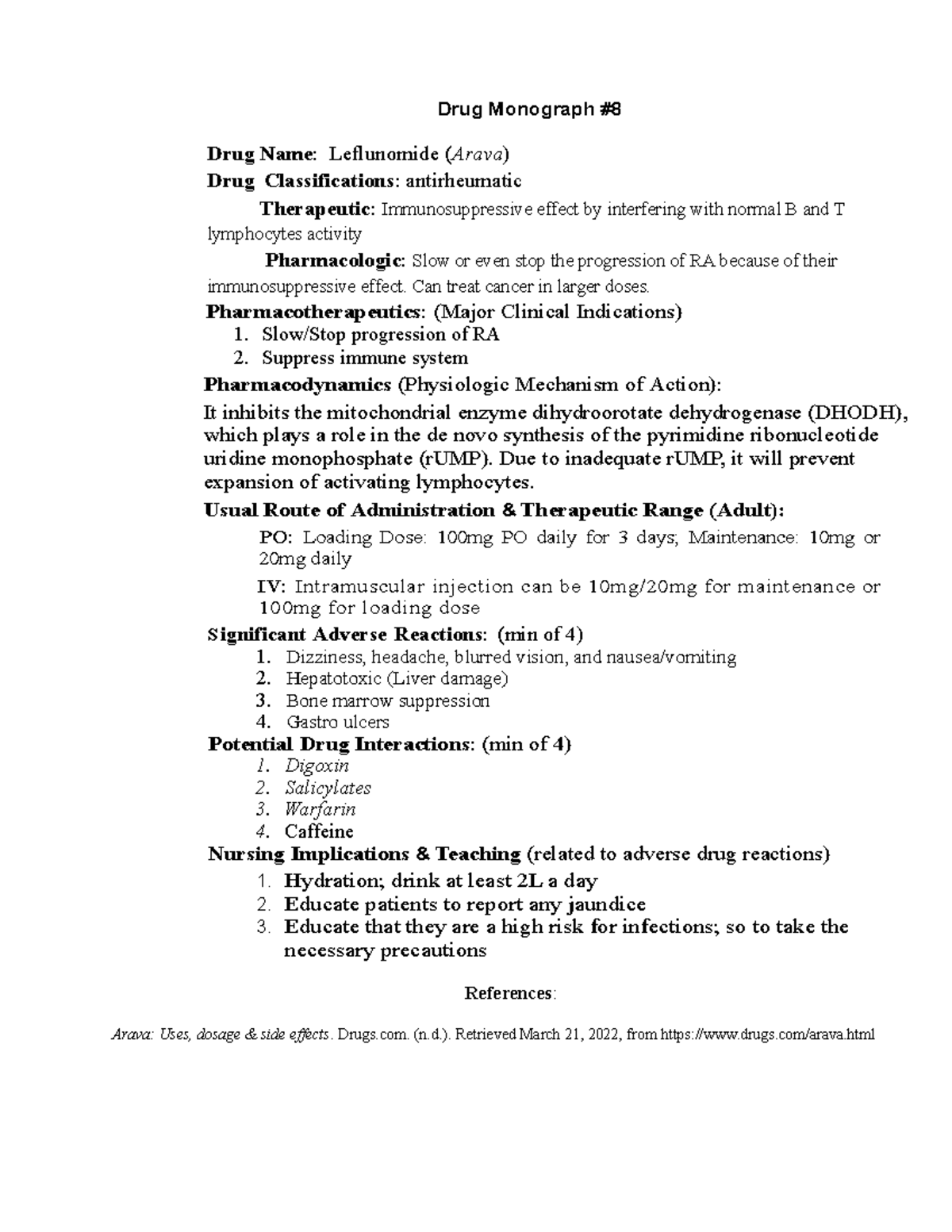 Drug Monograph #8

Drug Name: Leflunomide (Arava)

Drug Classifications: antirheumatic

Therapeutic: Immunosuppressive effect by interfering with normal B and T lymphocytes activity

Pharmacologic: Slow or even stop the progression of RA because of their immunosuppressive effect. Can treat cancer in larger doses.

Pharmacotherapeutics: (Major Clinical Indications)
1. Slow/Stop progression of RA
2. Suppress immune system

Pharmacodynamics (Physiologic Mechanism of Action):

It inhibits the mitochondrial enzyme dihydroorotate dehydrogenase (DHODH), which plays a role in the de novo synthesis of the pyrimidine ribonucleotide uridine monophosphate (rUMP). Due to inadequate rUMP, it will prevent expansion of activating lymphocytes.

Usual Route of Administration & Therapeutic Range (Adult):

PO: Loading Dose: 100mg PO daily for 3 days; Maintenance: 10mg or 20mg daily

IV: Intramuscular injection can be 10mg/20mg for maintenance or 100mg for loading dose

Significant Adverse Reactions: (min of 4)
1. Dizziness, headache, blurred vision, and nausea/vomiting
2. Hepatotoxic (Liver damage)
3. Bone marrow suppression
4. Gastro ulcers

Potential Drug Interactions: (min of 4)
1. Digoxin
2. Salicylates
3. Warfarin
4. Caffeine

Nursing Implications & Teaching (related to adverse drug reactions)
1. Hydration; drink at least 2L a day
2. Educate patients to report any jaundice
3. Educate that they are a high risk for infections; so to take the necessary precautions

References:

Arava: Uses, dosage & side effects. Drugs.com. (n.d.). Retrieved March 21, 2022, from https://www.drugs.com/arava.html